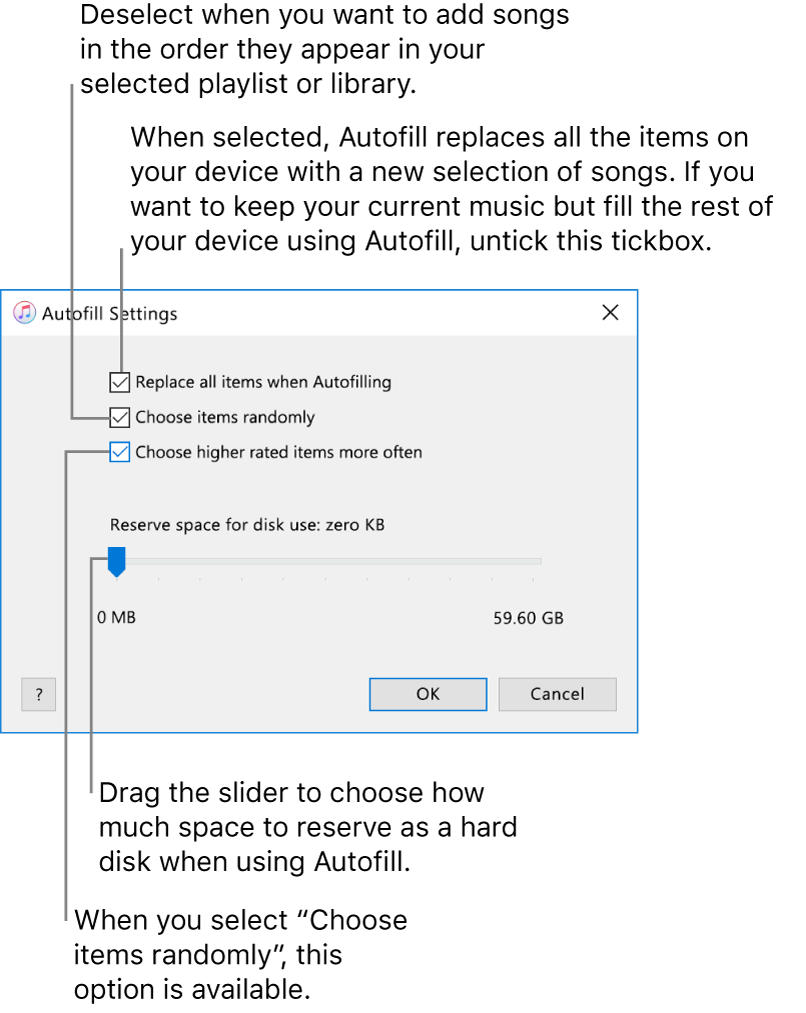 Deselect when you want to add songs in the order they appear in your selected playlist or library.

When selected, Autofill replaces all the items on your device with a new selection of songs. If you want to keep your current music but fill the rest of your device using Autofill, untick this tickbox.

Autofill Settings

Replace all items when Autofilling

Choose items randomly

Choose higher rated items more often

Reserve space for disk use: zero KB

0 MB

59.60 GB

?

OK

Cancel

Drag the slider to choose how much space to reserve as a hard disk when using Autofill.

When you select “Choose items randomly”, this option is available.